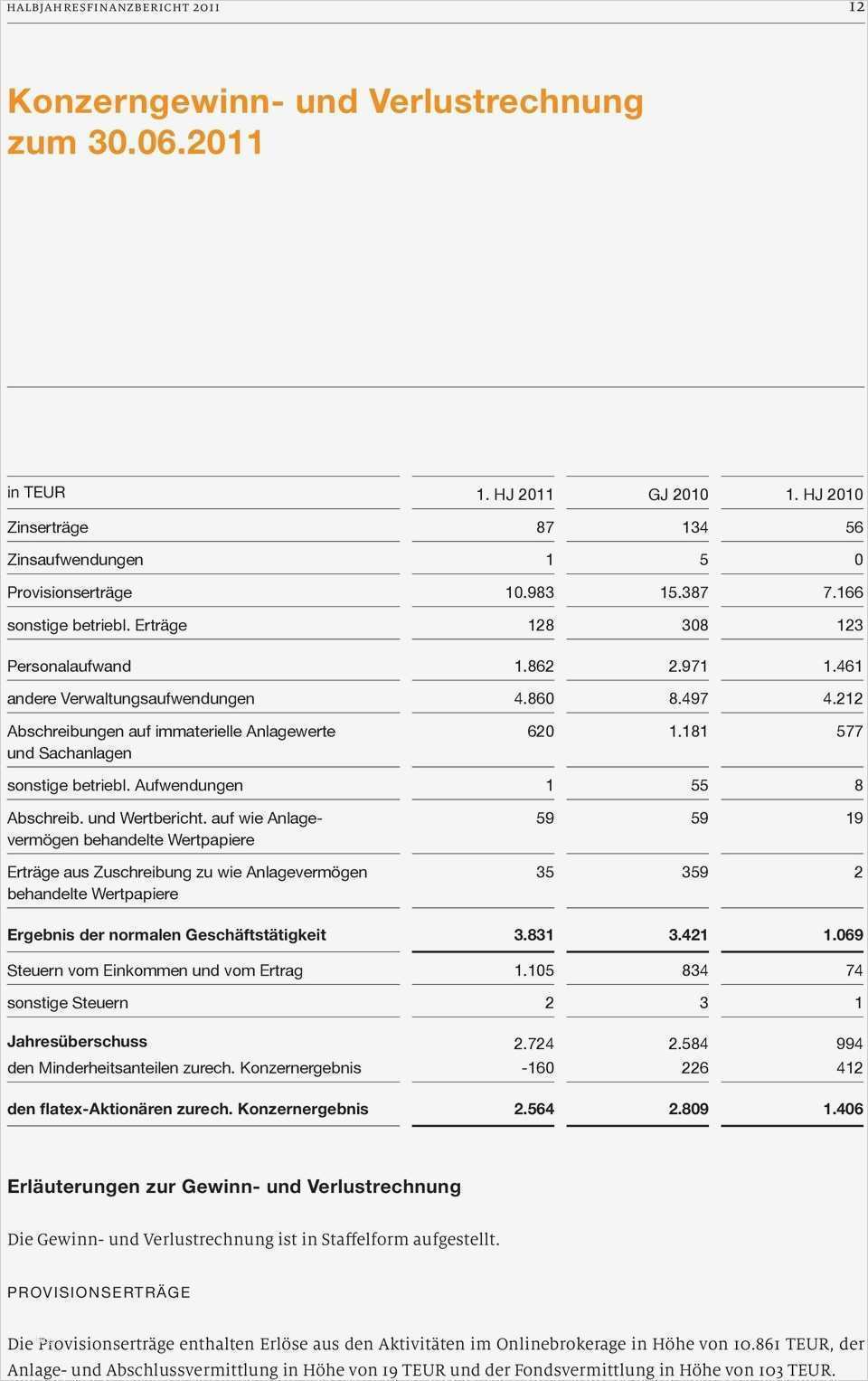 HALBJAHRESFINANZBERICHT 2011

12

Konzerngewinn- und Verlustrechnung zum 30.06.2011

| in TEUR | 1. HJ 2011 | GJ 2010 | 1. HJ 2010 |
|---|---|---|---|
| Zinserträge | 87 | 134 | 56 |
| Zinsaufwendungen | 1 | 5 | 0 |
| Provisionserträge | 10.983 | 15.387 | 7.166 |
| sonstige betriebl. Erträge | 128 | 308 | 123 |
| Personalaufwand | 1.862 | 2.971 | 1.461 |
| andere Verwaltungsaufwendungen | 4.860 | 8.497 | 4.212 |
| Abschreibungen auf immaterielle Anlagewerte und Sachanlagen | 620 | 1.181 | 577 |
| sonstige betriebl. Aufwendungen | 1 | 55 | 8 |
| Abschreib. und Wertbericht. auf wie Anlagevermögen behandelte Wertpapiere | 59 | 59 | 19 |
| Erträge aus Zuschreibung zu wie Anlagevermögen behandelte Wertpapiere | 35 | 359 | 2 |
| Ergebnis der normalen Geschäftstätigkeit | 3.831 | 3.421 | 1.069 |
| Steuern vom Einkommen und vom Ertrag | 1.105 | 834 | 74 |
| sonstige Steuern | 2 | 3 | 1 |
| Jahresüberschuss | 2.724 | 2.584 | 994 |
| den Minderheitsanteilen zurech. Konzernergebnis | -160 | 226 | 412 |
| den flatex-Aktionären zurech. Konzernergebnis | 2.564 | 2.809 | 1.406 |

Erläuterungen zur Gewinn- und Verlustrechnung

Die Gewinn- und Verlustrechnung ist in Staffelform aufgestellt.

PROVISIONSERTRÄGE

Die Provisionserträge enthalten Erlöse aus den Aktivitäten im Onlinebrokerage in Höhe von 10.861 TEUR, der Anlage- und Abschlussvermittlung in Höhe von 19 TEUR und der Fondsvermittlung in Höhe von 103 TEUR.